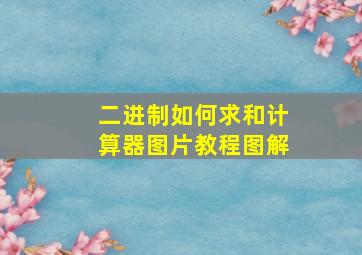 二进制如何求和计算器图片教程图解